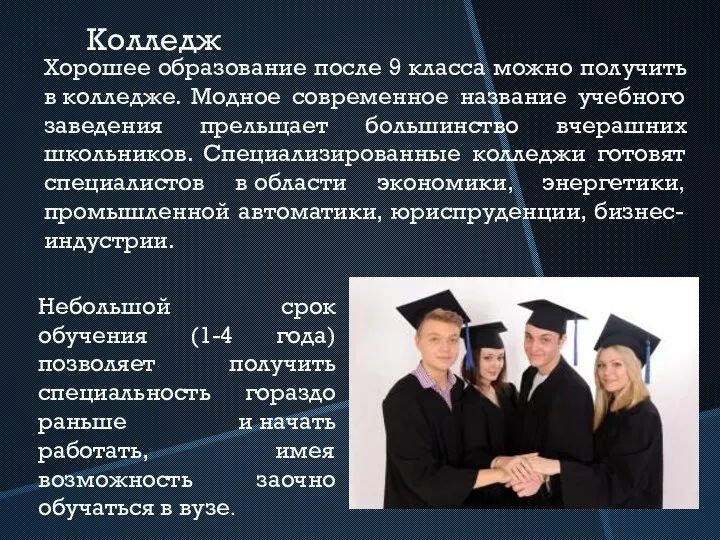 Колледж

Хорошее образование после 9 класса можно получить в колледже. Модное современное название учебного заведения прельщает большинство вчерашних школьников. Специализированные колледжи готовят специалистов в области экономики, энергетики, промышленной автоматики, юриспруденции, бизнес-индустрии.

Небольшой срок обучения (1-4 года) позволяет получить специальность гораздо раньше и начать работать, имея возможность заочно обучаться в вузе.